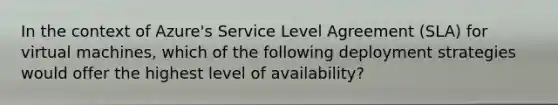 In the context of Azure's Service Level Agreement (SLA) for virtual machines, which of the following deployment strategies would offer the highest level of availability?